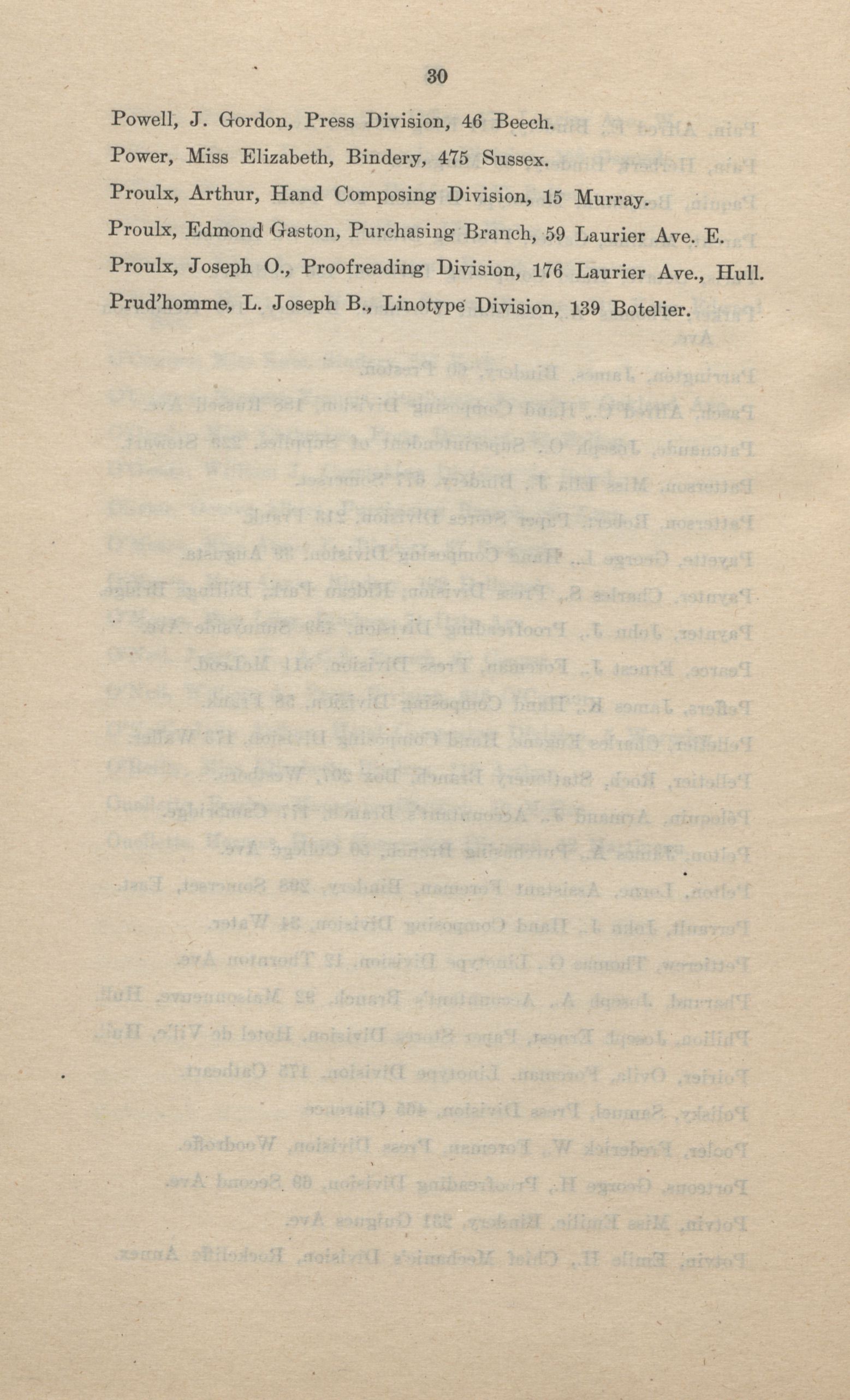 30

Powell, J. Gordon, Press Division, 46 Beech.

Power, Miss Elizabeth, Bindery, 475 Sussex.

Proulx, Arthur, Hand Composing Division, 15 Murray.

Proulx, Edmond Gaston, Purchasing Branch, 59 Laurier Ave. E.

Proulx, Joseph O., Proofreading Division, 176 Laurier Ave., Hull.

Prud'homme, L. Joseph B., Linotype Division, 139 Botelier.